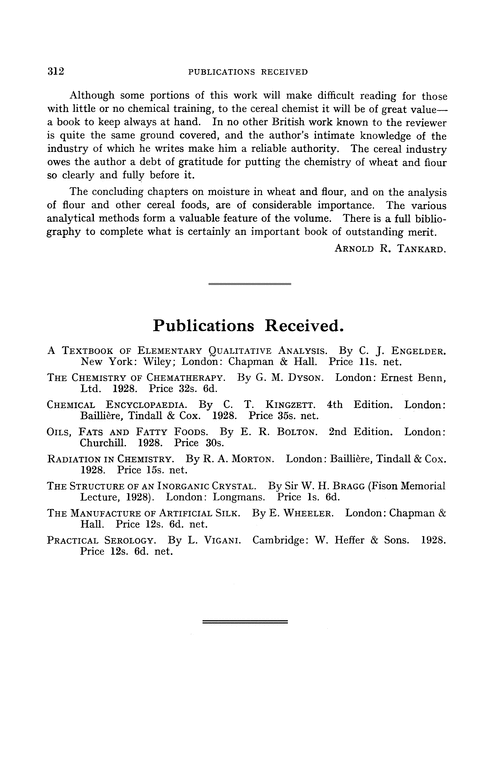 312 PUBLICATIONS RECEIVED

Although some portions of this work will make difficult reading for those with little or no chemical training, to the cereal chemist it will be of great value—a book to keep always at hand. In no other British work known to the reviewer is quite the same ground covered, and the author's intimate knowledge of the industry of which he writes make him a reliable authority. The cereal industry owes the author a debt of gratitude for putting the chemistry of wheat and flour so clearly and fully before it.

The concluding chapters on moisture in wheat and flour, and on the analysis of flour and other cereal foods, are of considerable importance. The various analytical methods form a valuable feature of the volume. There is a full bibliography to complete what is certainly an important book of outstanding merit.

ARNOLD R. TANKARD.

Publications Received.

A TEXTBOOK OF ELEMENTARY QUALITATIVE ANALYSIS. By C. J. ENGELDER. New York: Wiley; London: Chapman & Hall. Price 11s. net.

THE CHEMISTRY OF CHEMATHERAPY. By G. M. DYSON. London: Ernest Benn, Ltd. 1928. Price 32s. 6d.

CHEMICAL ENCYCLOPAEDIA. By C. T. KINGZETT. 4th Edition. London: Baillière, Tindall & Cox. 1928. Price 35s. net.

OILS, FATS AND FATTY FOODS. By E. R. BOLTON. 2nd Edition. London: Churchill. 1928. Price 30s.

RADIATION IN CHEMISTRY. By R. A. MORTON. London: Baillière, Tindall & Cox. 1928. Price 15s. net.

THE STRUCTURE OF AN INORGANIC CRYSTAL. By Sir W. H. BRAGG (Fison Memorial Lecture, 1928). London: Longmans. Price 1s. 6d.

THE MANUFACTURE OF ARTIFICIAL SILK. By E. WHEELER. London: Chapman & Hall. Price 12s. 6d. net.

PRACTICAL SEROLOGY. By L. VIGANI. Cambridge: W. Heffer & Sons. 1928. Price 12s. 6d. net.